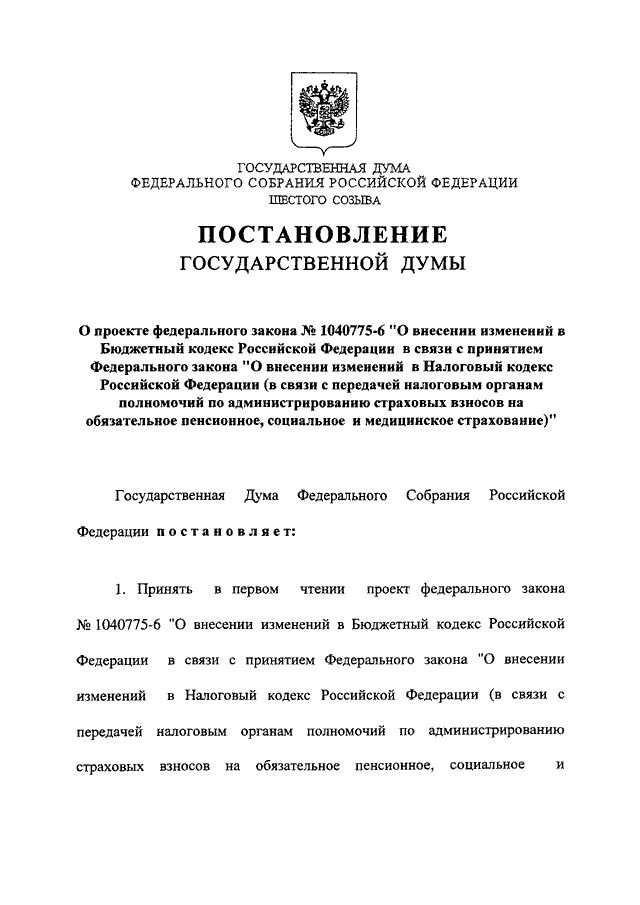 ГОСУДАРСТВЕННАЯ ДУМА
ФЕДЕРАЛЬНОГО СОБРАНИЯ РОССИЙСКОЙ ФЕДЕРАЦИИ
ШЕСТОГО СОЗЫВА

ПОСТАНОВЛЕНИЕ
ГОСУДАРСТВЕННОЙ ДУМЫ

О проекте федерального закона № 1040775-6 "О внесении изменений в Бюджетный кодекс Российской Федерации в связи с принятием Федерального закона "О внесении изменений в Налоговый кодекс Российской Федерации (в связи с передачей налоговым органам полномочий по администрированию страховых взносов на обязательное пенсионное, социальное и медицинское страхование)"

Государственная Дума Федерального Собрания Российской Федерации постановляет:

1. Принять в первом чтении проект федерального закона № 1040775-6 "О внесении изменений в Бюджетный кодекс Российской Федерации в связи с принятием Федерального закона "О внесении изменений в Налоговый кодекс Российской Федерации (в связи с передачей налоговым органам полномочий по администрированию страховых взносов на обязательное пенсионное, социальное и